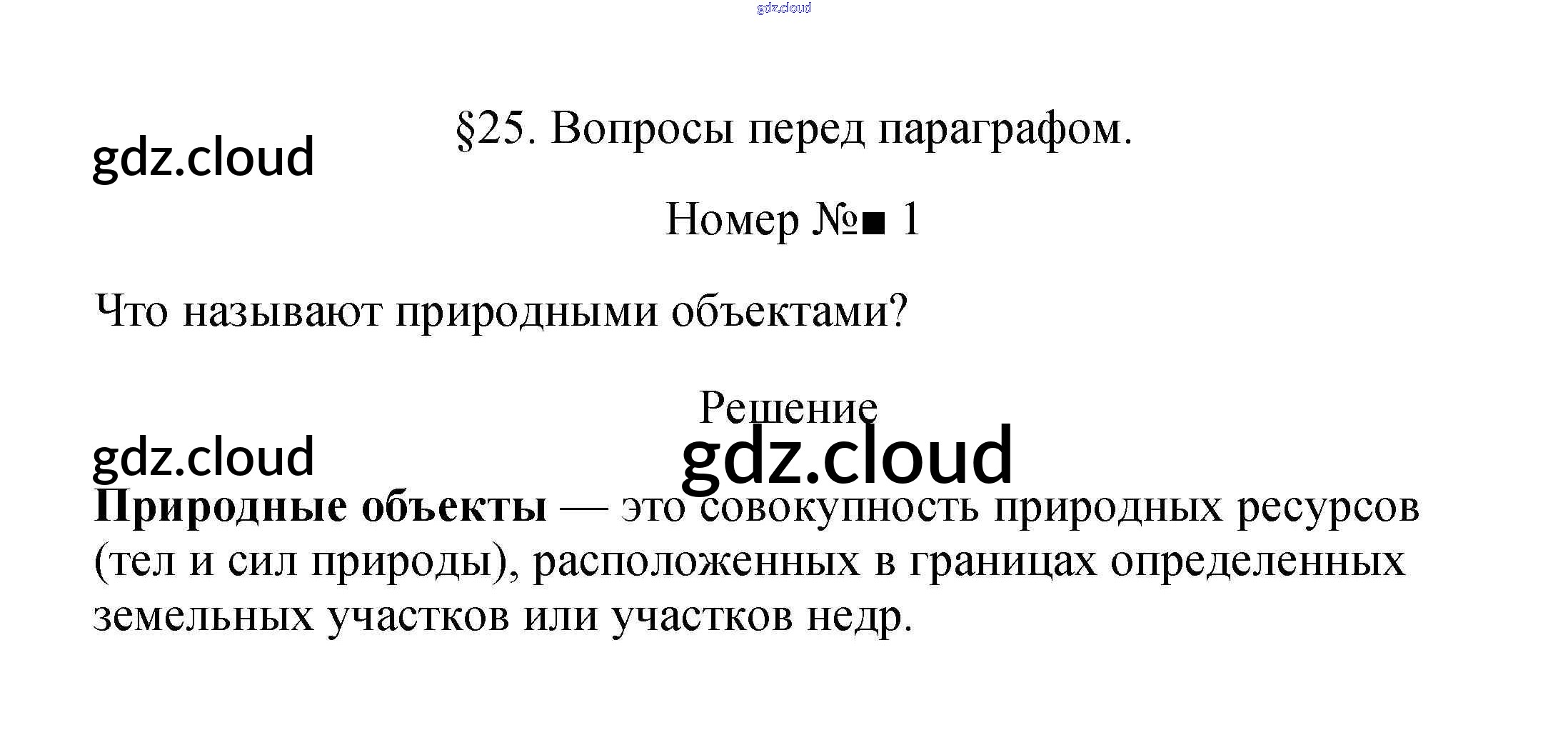 §25. Вопросы перед параграфом.

Номер №■ 1

Что называют природными объектами?

Решение

Природные объекты — это совокупность природных ресурсов (тел и сил природы), расположенных в границах определенных земельных участков или участков недр.

gdz.cloud